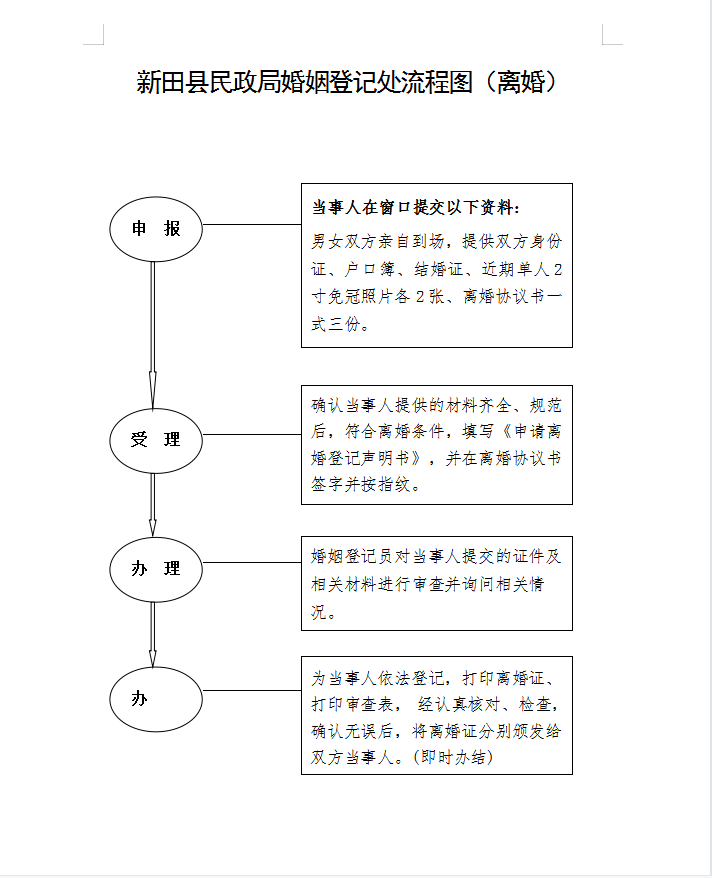 新田县民政局婚姻登记处流程图（离婚）

申 报

当事人在窗口提交以下资料：
男女双方亲自到场，提供双方身份证、户口簿、结婚证、近期单人2寸免冠照片各2张、离婚协议书一式三份。

受 理

确认当事人提供的材料齐全、规范后，符合离婚条件，填写《申请离婚登记声明书》，并在离婚协议书签字并按指纹。

办 理

婚姻登记员对当事人提交的证件及相关材料进行审查并询问相关情况。

办

为当事人依法登记，打印离婚证、打印审查表， 经认真核对、检查，确认无误后，将离婚证分别颁发给双方当事人。(即时办结)